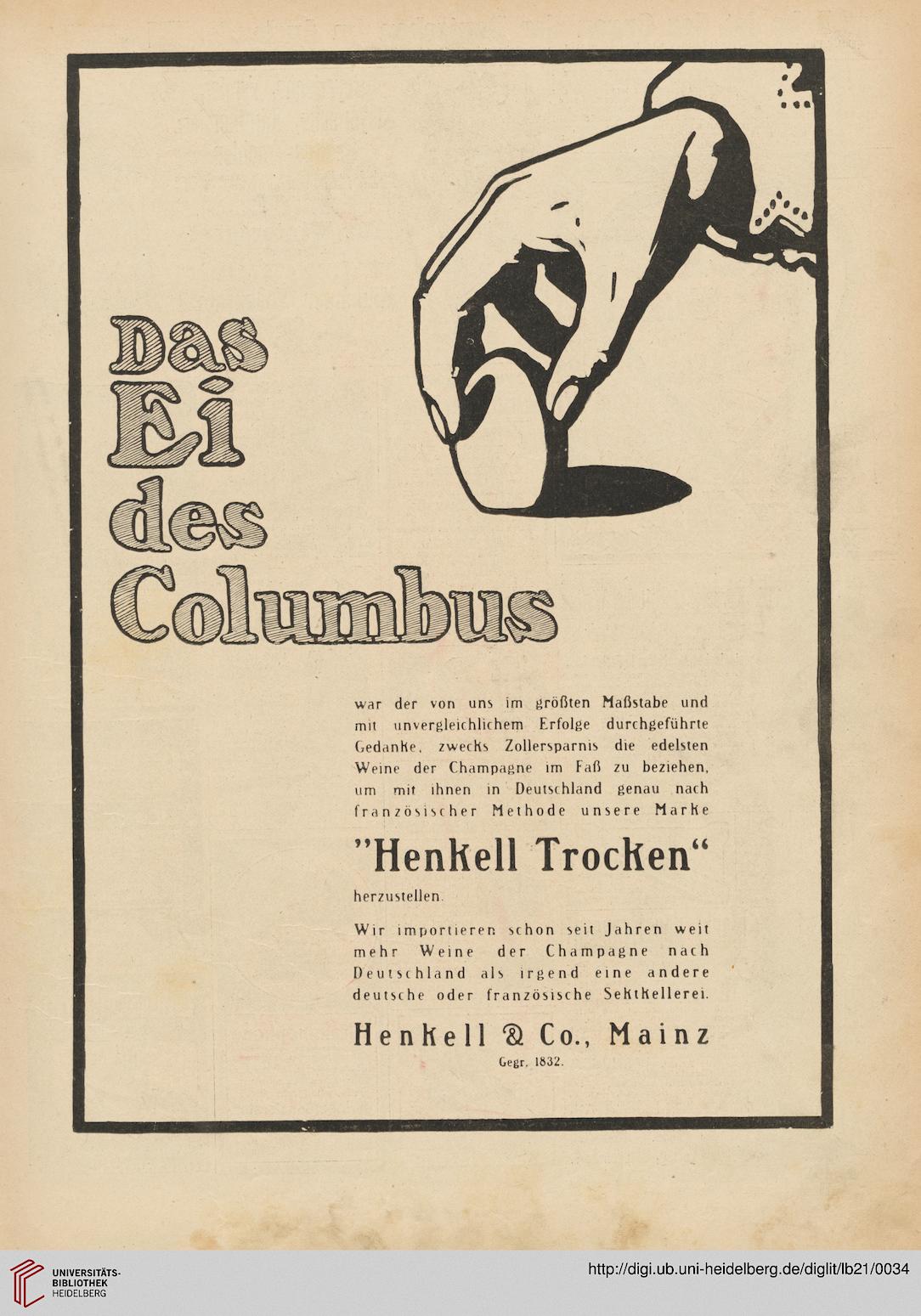 Das Ei des Columbus

war der von uns im größten Maßstabe und mit unvergleichlichem Erfolge durchgeführte Gedanke, zwecks Zollersparnis die edelsten Weine der Champagne im Faß zu beziehen, um mit ihnen in Deutschland genau nach französischer Methode unsere Marke

"Henkell Trocken"

herzustellen.

Wir importieren schon seit Jahren weit mehr Weine der Champagne nach Deutschland als irgend eine andere deutsche oder französische Sektkellerei.

Henkell & Co., Mainz

Gegr. 1832.

UNIVERSITÄTS-BIBLIOTHEK HEIDELBERG

http://digi.ub.uni-heidelberg.de/diglit/lb21/0034